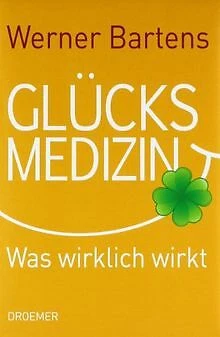 Werner Bartens

GLÜCKS
MEDIZIN

Was wirklich wirkt

DROEMER